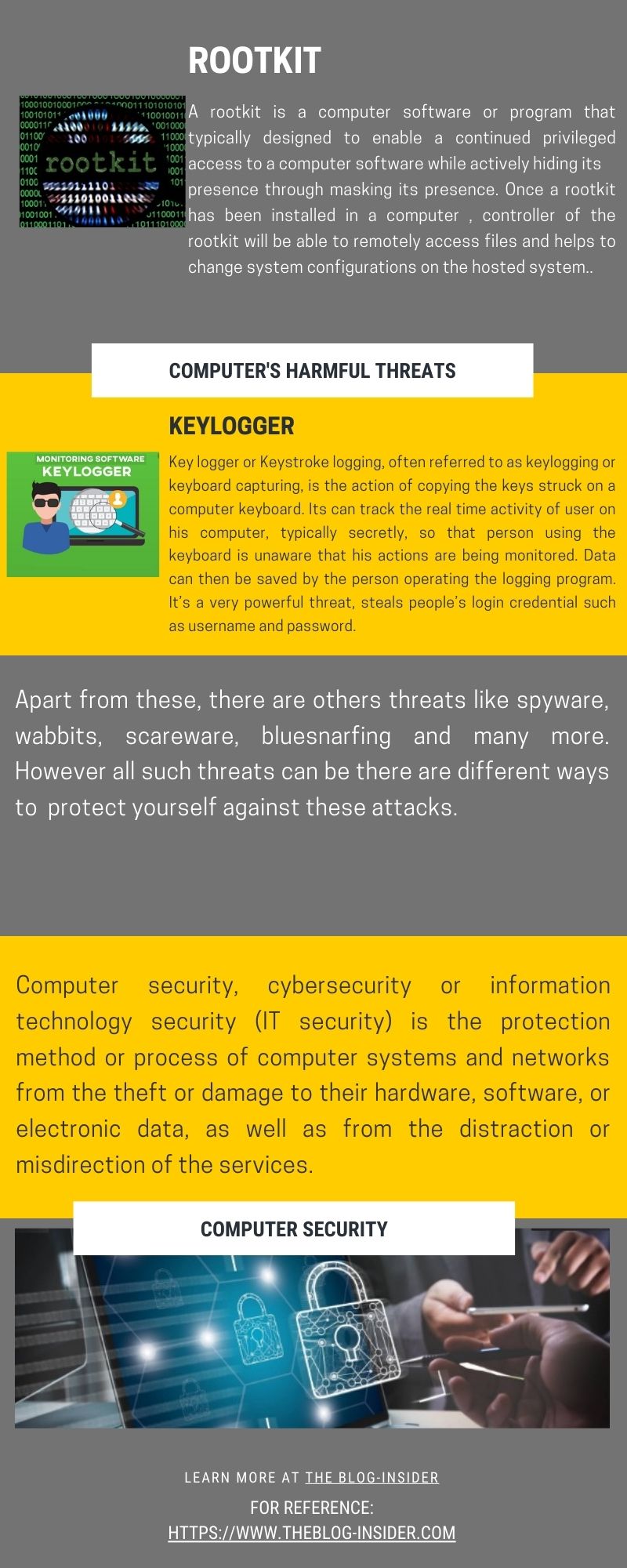 ROOTKIT

rootkit

A rootkit is a computer software or program that typically designed to enable a continued privileged access to a computer software while actively hiding its presence through masking its presence. Once a rootkit has been installed in a computer , controller of the rootkit will be able to remotely access files and helps to change system configurations on the hosted system..

COMPUTER'S HARMFUL THREATS

KEYLOGGER

MONITORING SOFTWARE
KEYLOGGER

Key logger or Keystroke logging, often referred to as keylogging or keyboard capturing, is the action of copying the keys struck on a computer keyboard. Its can track the real time activity of user on his computer, typically secretly, so that person using the keyboard is unaware that his actions are being monitored. Data can then be saved by the person operating the logging program. It's a very powerful threat, steals people's login credential such as username and password.

Apart from these, there are others threats like spyware, wabbits, scareware, bluesnarfing and many more. However all such threats can be there are different ways to protect yourself against these attacks.

Computer security, cybersecurity or information technology security (IT security) is the protection method or process of computer systems and networks from the theft or damage to their hardware, software, or electronic data, as well as from the distraction or misdirection of the services.

COMPUTER SECURITY

LEARN MORE AT THE BLOG-INSIDER

FOR REFERENCE:
HTTPS://WWW.THEBLOG-INSIDER.COM